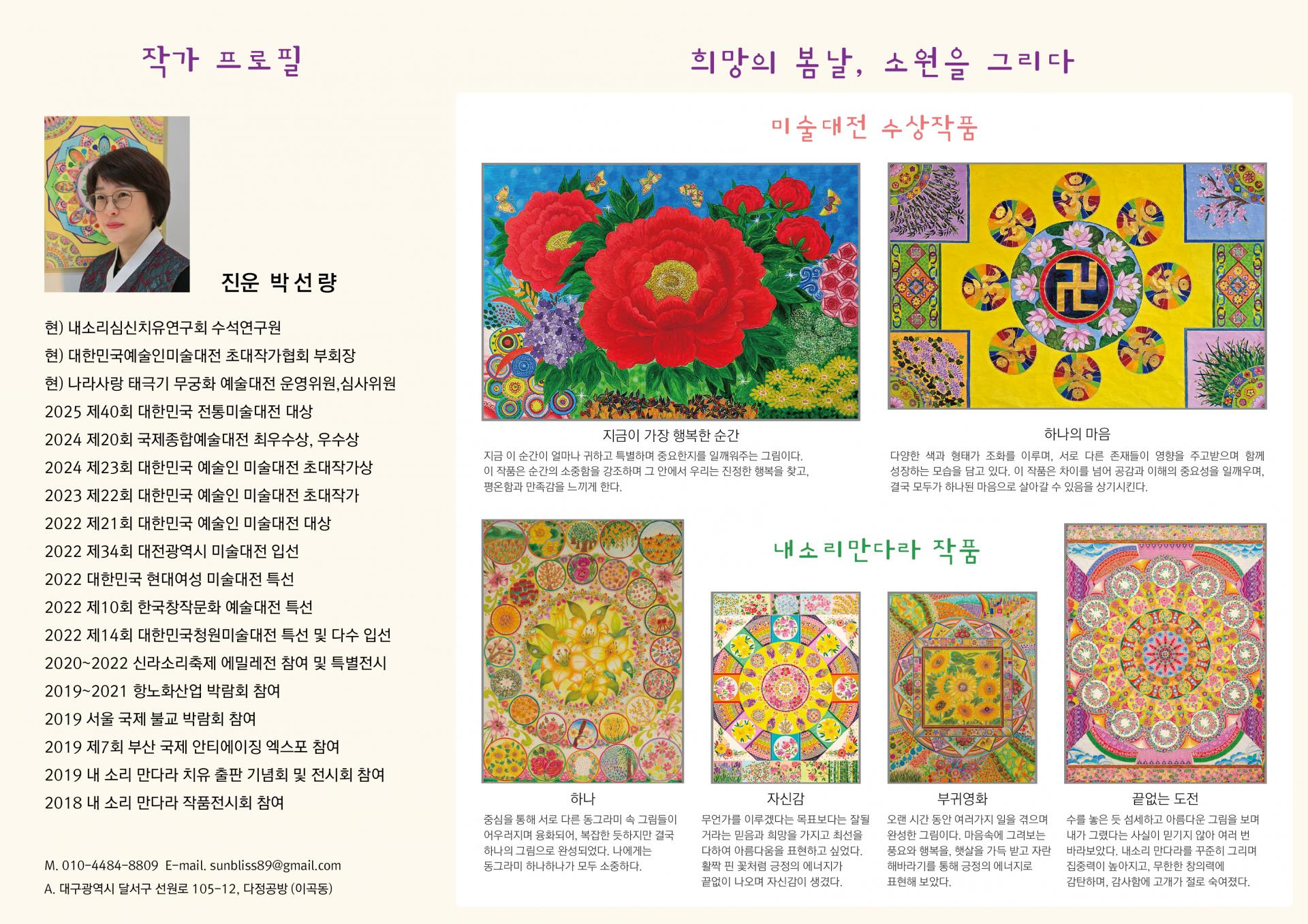 작가 프로필

진운 박선량

현) 내소리심신치유연구회 수석연구원
현) 대한민국예술인미술대전 초대작가협회 부회장
현) 나라사랑 태극기 무궁화 예술대전 운영위원,심사위원
2025 제40회 대한민국 전통미술대전 대상
2024 제20회 국제종합예술대전 최우수상, 우수상
2024 제23회 대한민국 예술인 미술대전 초대작가상
2023 제22회 대한민국 예술인 미술대전 초대작가
2022 제21회 대한민국 예술인 미술대전 대상
2022 제34회 대전광역시 미술대전 입선
2022 대한민국 현대여성 미술대전 특선
2022 제10회 한국창작문화 예술대전 특선
2022 제14회 대한민국청원미술대전 특선 및 다수 입선
2020~2022 신라소리축제 에밀레전 참여 및 특별전시
2019~2021 항노화산업 박람회 참여
2019 서울 국제 불교 박람회 참여
2019 제7회 부산 국제 안티에이징 엑스포 참여
2019 내 소리 만다라 치유 출판 기념회 및 전시회 참여
2018 내 소리 만다라 작품전시회 참여

M. 010-4484-8809 E-mail. sunbliss89@gmail.com
A. 대구광역시 달서구 선원로 105-12, 다정공방 (이곡동)

희망의 봄날, 소원을 그리다

미술대전 수상작품

지금이 가장 행복한 순간
지금 이 순간이 얼마나 귀하고 특별하며 중요한지를 일깨워주는 그림이다. 이 작품은 순간의 소중함을 강조하며 그 안에서 우리는 진정한 행복을 찾고, 평온함과 만족감을 느끼게 한다.

하나의 마음
다양한 색과 형태가 조화를 이루며, 서로 다른 존재들이 영향을 주고받으며 함께 성장하는 모습을 담고 있다. 이 작품은 차이를 넘어 공감과 이해의 중요성을 일깨우며, 결국 모두가 하나된 마음으로 살아갈 수 있음을 상기시킨다.

내소리만다라 작품

하나
중심을 통해 서로 다른 동그라미 속 그림들이 어우러지며 융화되어, 복잡한 듯하지만 결국 하나의 그림으로 완성되었다. 나에게는 동그라미 하나하나가 모두 소중하다.

자신감
무언가를 이루겠다는 목표보다는 잘될 거라는 믿음과 희망을 가지고 최선을 다하여 아름다움을 표현하고 싶었다. 활짝 핀 꽃처럼 긍정의 에너지가 끝없이 나오며 자신감이 생겼다.

부귀영화
오랜 시간 동안 여러가지 일을 겪으며 완성한 그림이다. 마음속에 그려보는 풍요와 행복을, 햇살을 가득 받고 자란 해바라기를 통해 긍정의 에너지로 표현해 보았다.

끝없는 도전
수를 놓은 듯 섬세하고 아름다운 그림을 보며 내가 그렸다는 사실이 믿기지 않아 여러 번 바라보았다. 내소리 만다라를 꾸준히 그리며 집중력이 높아지고, 무한한 창의력에 감탄하며, 감사함에 고개가 절로 숙여졌다.